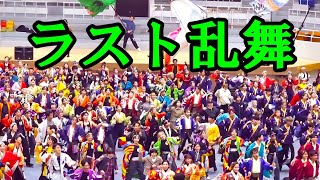 ラスト乱舞